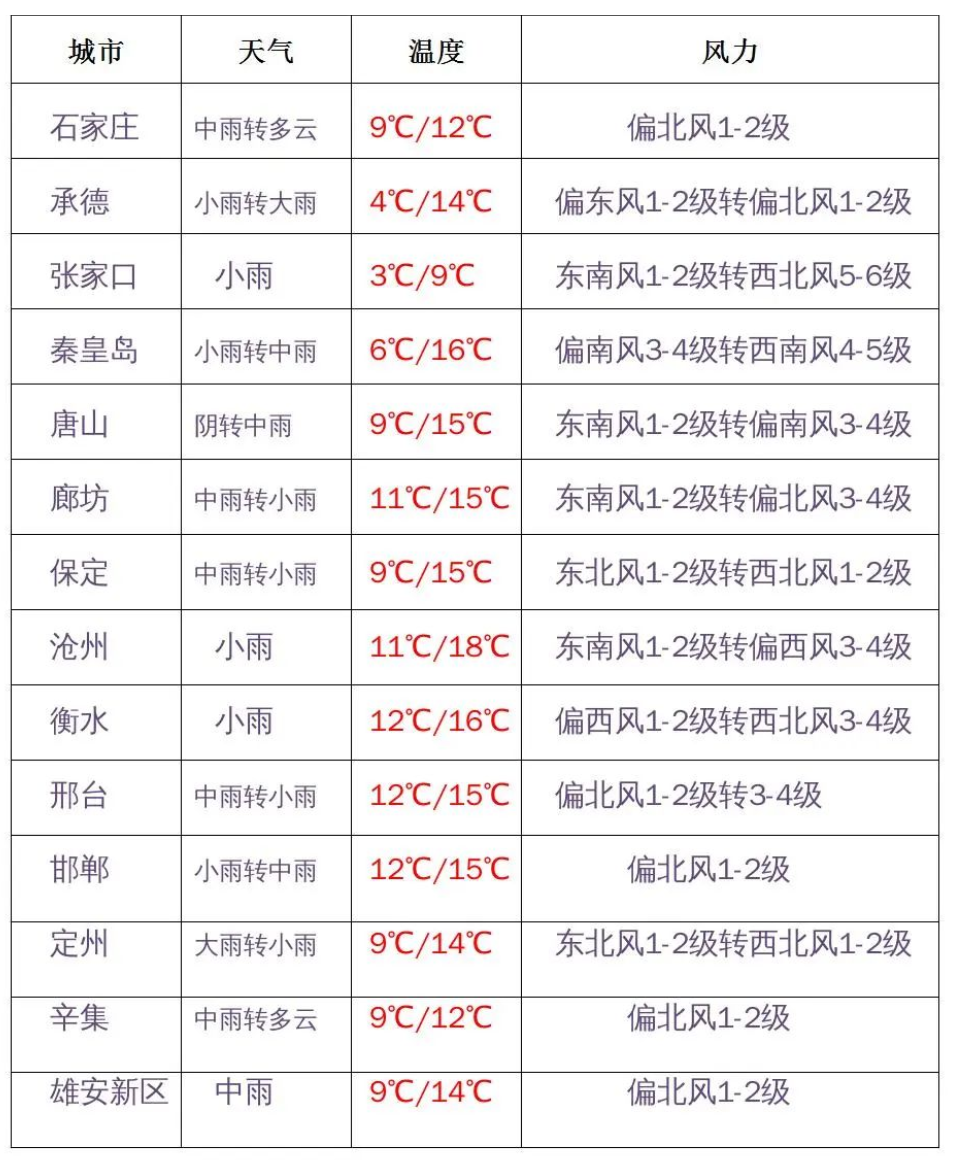 | 城市 | 天气 | 温度 | 风力 |
|---|---|---|---|
| 石家庄 | 中雨转多云 | 9℃/12℃ | 偏北风1-2级 |
| 承德 | 小雨转大雨 | 4℃/14℃ | 偏东风1-2级转偏北风1-2级 |
| 张家口 | 小雨 | 3℃/9℃ | 东南风1-2级转西北风5-6级 |
| 秦皇岛 | 小雨转中雨 | 6℃/16℃ | 偏南风3-4级转西南风4-5级 |
| 唐山 | 阴转中雨 | 9℃/15℃ | 东南风1-2级转偏南风3-4级 |
| 廊坊 | 中雨转小雨 | 11℃/15℃ | 东南风1-2级转偏北风3-4级 |
| 保定 | 中雨转小雨 | 9℃/15℃ | 东北风1-2级转西北风1-2级 |
| 沧州 | 小雨 | 11℃/18℃ | 东南风1-2级转偏西风3-4级 |
| 衡水 | 小雨 | 12℃/16℃ | 偏西风1-2级转西北风3-4级 |
| 邢台 | 中雨转小雨 | 12℃/15℃ | 偏北风1-2级转3-4级 |
| 邯郸 | 小雨转中雨 | 12℃/15℃ | 偏北风1-2级 |
| 定州 | 大雨转小雨 | 9℃/14℃ | 东北风1-2级转西北风1-2级 |
| 辛集 | 中雨转多云 | 9℃/12℃ | 偏北风1-2级 |
| 雄安新区 | 中雨 | 9℃/14℃ | 偏北风1-2级 |